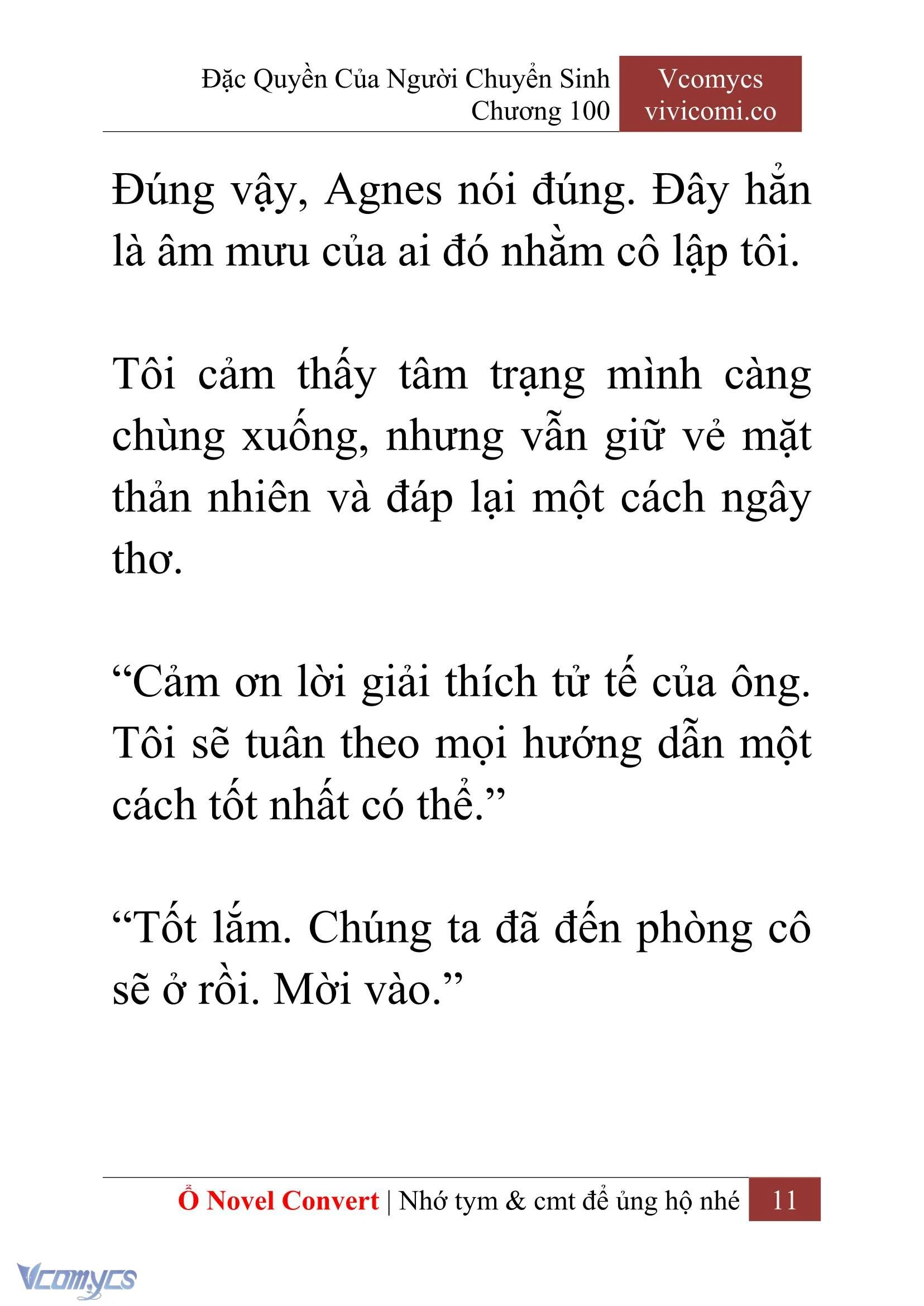 Đặc Quyền Của Người Chuyển Sinh
Chương 100

Vcomycs
vivicomi.co

Đúng vậy, Agnes nói đúng. Đây hẳn là âm mưu của ai đó nhằm cô lập tôi.

Tôi cảm thấy tâm trạng mình càng chùng xuống, nhưng vẫn giữ vẻ mặt thản nhiên và đáp lại một cách ngây thơ.

“Cảm ơn lời giải thích tử tế của ông. Tôi sẽ tuân theo mọi hướng dẫn một cách tốt nhất có thể.”

“Tốt lắm. Chúng ta đã đến phòng cô sẽ ở rồi. Mời vào.”

Ổ Novel Convert | Nhớ tym & cmt để ủng hộ nhé 11

Vcomycs